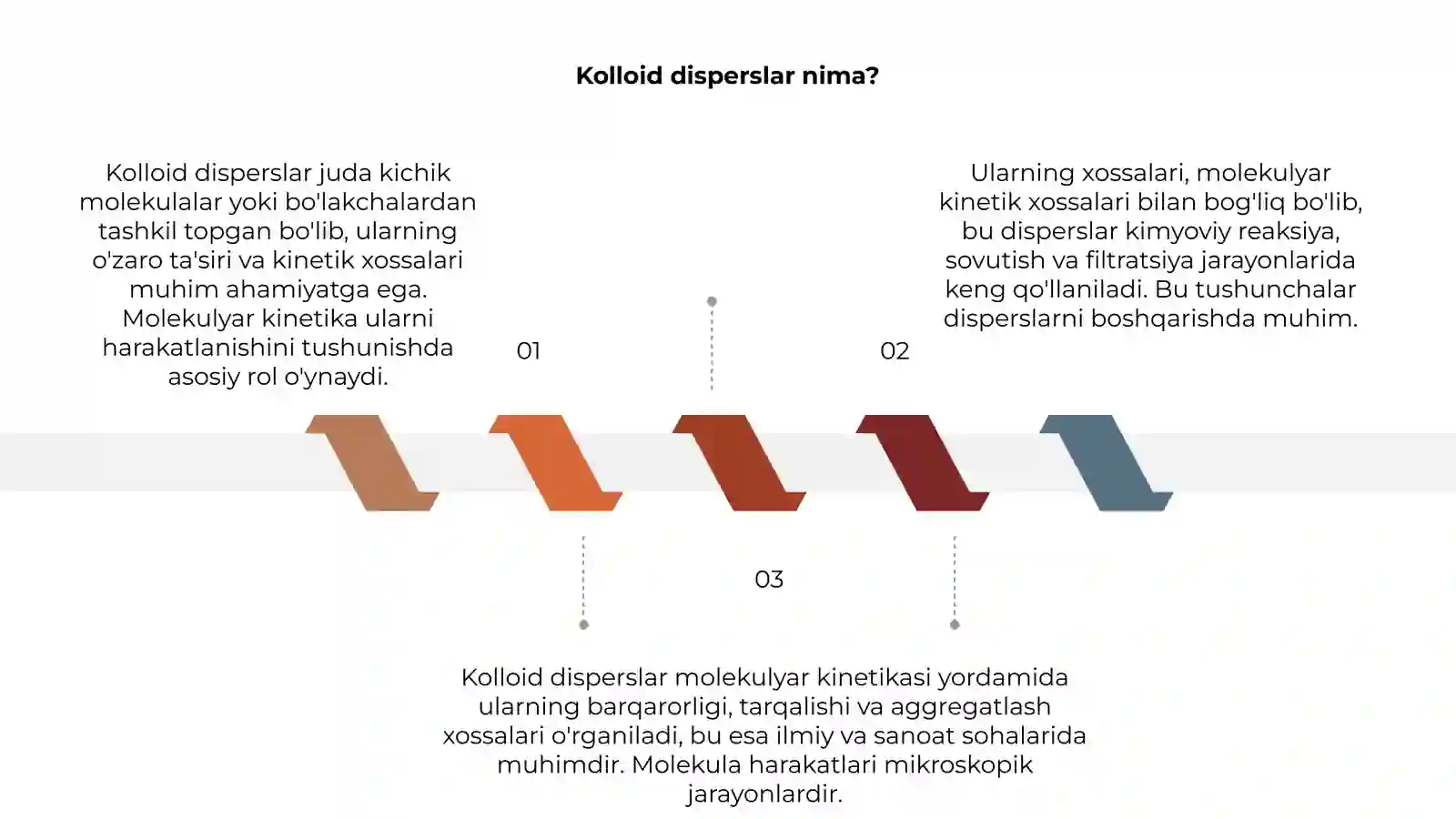 Kolloid disperslar nima?

Kolloid disperslar juda kichik molekulalar yoki bo'lakchalardan tashkil topgan bo'lib, ularning o'zaro ta'siri va kinetik xossalari muhim ahamiyatga ega. Molekulyar kinetika ularni harakatlanishini tushunishda asosiy rol o'ynaydi.

01

Ularning xossalari, molekulyar kinetik xossalari bilan bog'liq bo'lib, bu disperslar kimyoviy reaksiya, sovutish va filtratsiya jarayonlarida keng qo'llaniladi. Bu tushunchalar disperslarni boshqarishda muhim.

02

03

Kolloid disperslar molekulyar kinetikasi yordamida ularning barqarorligi, tarqalishi va aggregatlash xossalari o'rganiladi, bu esa ilmiy va sanoat sohalarida muhimdir. Molekula harakatlari mikroskopik jarayonlardir.